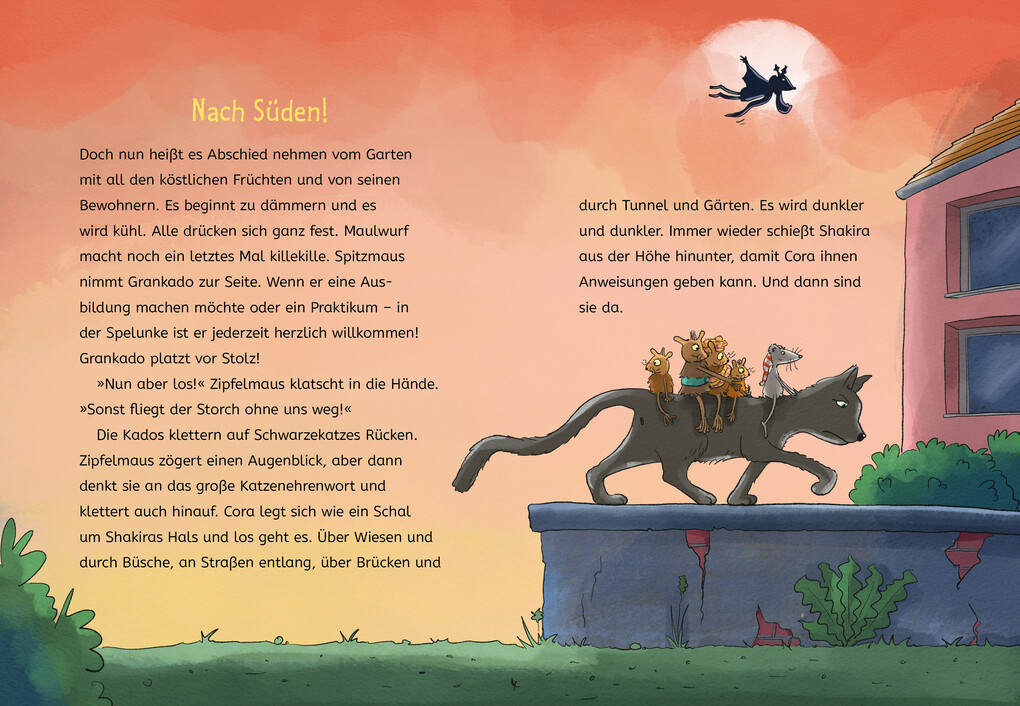 Nach Süden!

Doch nun heißt es Abschied nehmen vom Garten mit all den köstlichen Früchten und von seinen Bewohnern. Es beginnt zu dämmern und es wird kühl. Alle drücken sich ganz fest. Maulwurf macht noch ein letztes Mal killekille. Spitzmaus nimmt Grankado zur Seite. Wenn er eine Ausbildung machen möchte oder ein Praktikum – in der Spelunke ist er jederzeit herzlich willkommen! Grankado platzt vor Stolz!

»Nun aber los!« Zipfelmaus klatscht in die Hände. »Sonst fliegt der Storch ohne uns weg!«

Die Kados klettern auf Schwarzekatzes Rücken. Zipfelmaus zögert einen Augenblick, aber dann denkt sie an das große Katzenehrenwort und klettert auch hinauf. Cora legt sich wie ein Schal um Shakiras Hals und los geht es. Über Wiesen und durch Büsche, an Straßen entlang, über Brücken und

durch Tunnel und Gärten. Es wird dunkler und dunkler. Immer wieder schießt Shakira aus der Höhe hinunter, damit Cora ihnen Anweisungen geben kann. Und dann sind sie da.